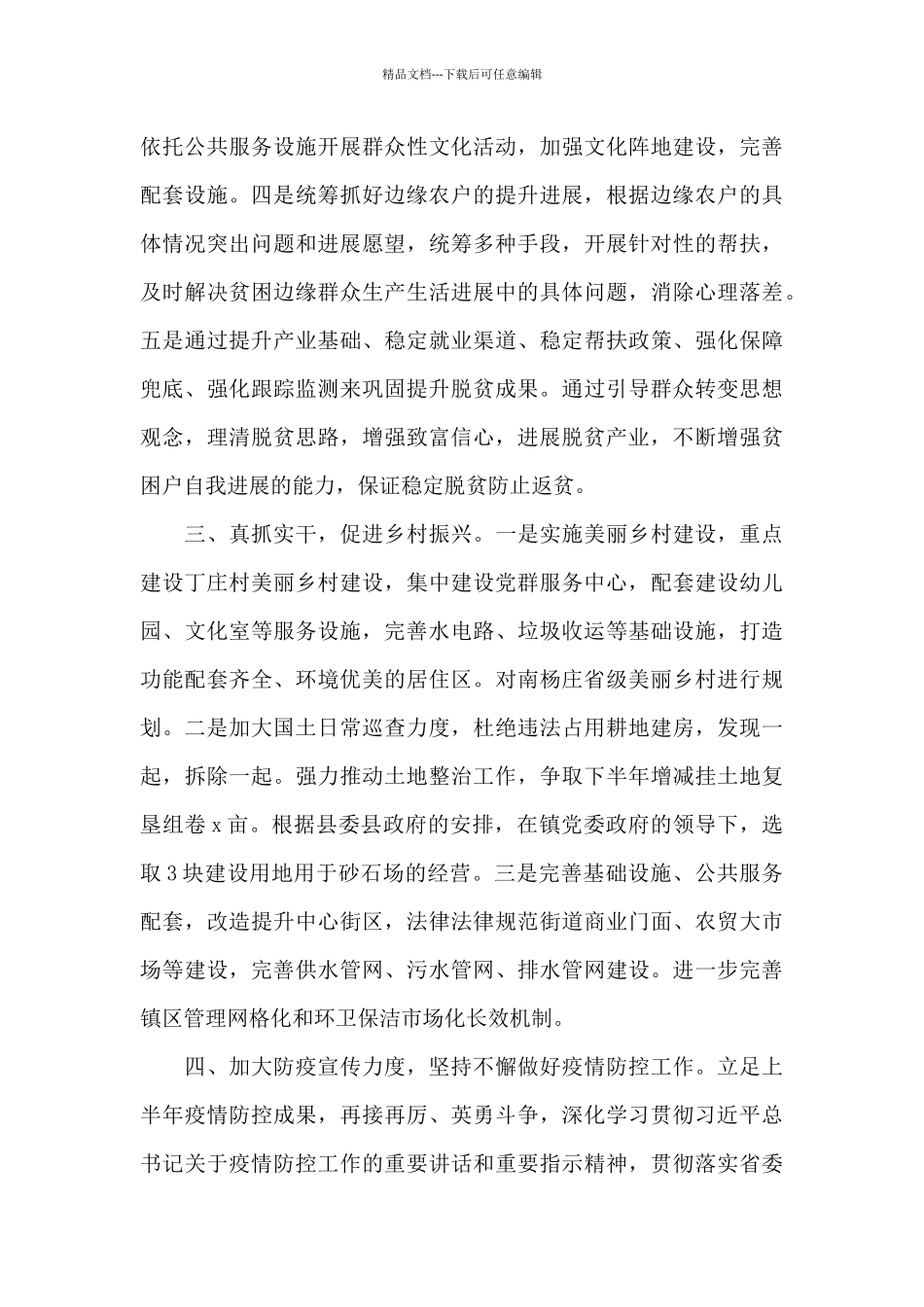 精品文档---下载后可任意编辑

依托公共服务设施开展群众性文化活动，加强文化阵地建设，完善配套设施。四是统筹抓好边缘农户的提升进展，根据边缘农户的具体情况突出问题和进展愿望，统筹多种手段，开展针对性的帮扶，及时解决贫困边缘群众生产生活进展中的具体问题，消除心理落差。五是通过提升产业基础、稳定就业渠道、稳定帮扶政策、强化保障兜底、强化跟踪监测来巩固提升脱贫成果。通过引导群众转变思想观念，理清脱贫思路，增强致富信心，进展脱贫产业，不断增强贫困户自我进展的能力，保证稳定脱贫防止返贫。

三、真抓实干，促进乡村振兴。一是实施美丽乡村建设，重点建设丁庄村美丽乡村建设，集中建设党群服务中心，配套建设幼儿园、文化室等服务设施，完善水电路、垃圾收运等基础设施，打造功能配套齐全、环境优美的居住区。对南杨庄省级美丽乡村进行规划。二是加大国土日常巡查力度，杜绝违法占用耕地建房，发现一起，拆除一起。强力推动土地整治工作，争取下半年增减挂土地复垦组卷 x 亩。根据县委县政府的安排，在镇党委政府的领导下，选取 3 块建设用地用于砂石场的经营。三是完善基础设施、公共服务配套，改造提升中心街区，法律法律规范街道商业门面、农贸大市场等建设，完善供水管网、污水管网、排水管网建设。进一步完善镇区管理网格化和环卫保洁市场化长效机制。

四、加大防疫宣传力度，坚持不懈做好疫情防控工作。立足上半年疫情防控成果，再接再厉、英勇斗争，深化学习贯彻习近平总书记关于疫情防控工作的重要讲话和重要指示精神，贯彻落实省委